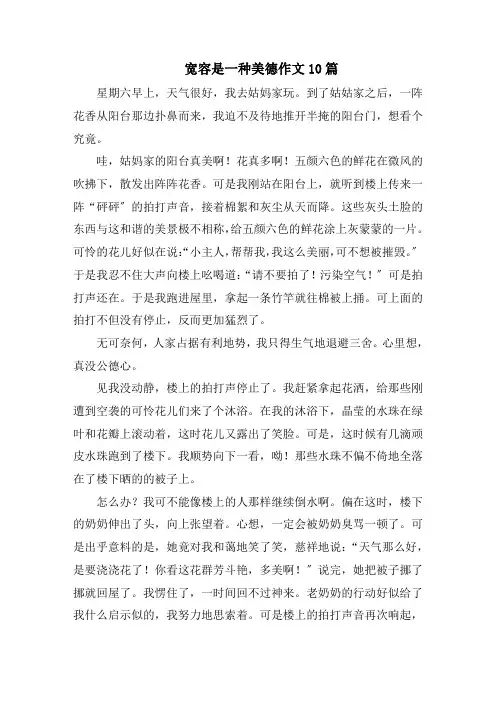 宽容是一种美德作文10篇

星期六早上，天气很好，我去姑妈家玩。到了姑姑家之后，一阵花香从阳台那边扑鼻而来，我迫不及待地推开半掩的阳台门，想看个究竟。

哇，姑妈家的阳台真美啊！花真多啊！五颜六色的鲜花在微风的吹拂下，散发出阵阵花香。可是我刚站在阳台上，就听到楼上传来一阵“砰砰”的拍打声音，接着棉絮和灰尘从天而降。这些灰头土脸的东西与这和谐的美景极不相称，给五颜六色的鲜花涂上灰蒙蒙的一片。可怜的花儿好似在说:“小主人，帮帮我，我这么美丽，可不想被摧毁。”于是我忍不住大声向楼上吆喝道:“请不要拍了！污染空气！”可是拍打声还在。于是我跑进屋里，拿起一条竹竿就往棉被上捅。可上面的拍打不但没有停止，反而更加猛烈了。

无可奈何，人家占据有利地势，我只得生气地退避三舍。心里想，真没公德心。

见我没动静，楼上的拍打声停止了。我赶紧拿起花洒，给那些刚遭到空袭的可怜花儿们来了个沐浴。在我的沐浴下，晶莹的水珠在绿叶和花瓣上滚动着，这时花儿又露出了笑脸。可是，这时候有几滴顽皮水珠跑到了楼下。我顺势向下一看，呦！那些水珠不偏不倚地全落在了楼下晒的被子上。

怎么办？我可不能像楼上的人那样继续倒水啊。偏在这时，楼下的奶奶伸出了头，向上张望着。心想，一定会被奶奶臭骂一顿了。可是出乎意料的是，她竟对我和蔼地笑了笑，慈祥地说:“天气那么好，是要浇浇花了！你看这花群芳斗艳，多美啊！”说完，她把被子挪了挪就回屋了。我愣住了，一时间回不过神来。老奶奶的行动好似给了我什么启示似的，我努力地思索着。可是楼上的拍打声音再次响起，